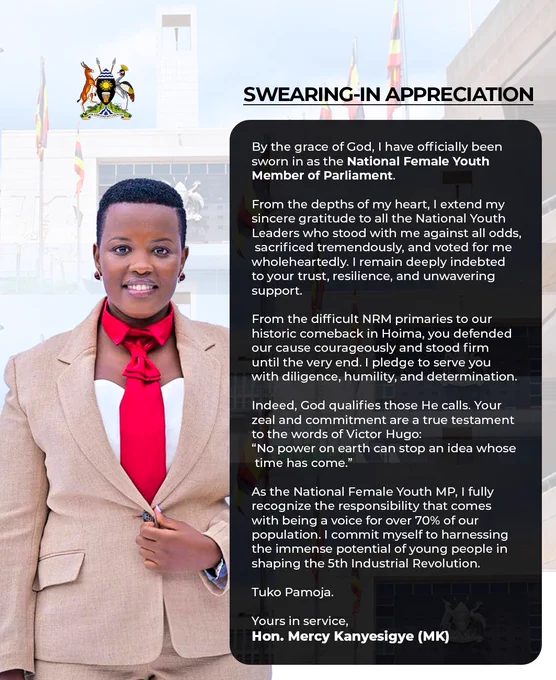 SWEARING-IN APPRECIATION

By the grace of God, I have officially been sworn in as the National Female Youth Member of Parliament.

From the depths of my heart, I extend my sincere gratitude to all the National Youth Leaders who stood with me against all odds, sacrificed tremendously, and voted for me wholeheartedly. I remain deeply indebted to your trust, resilience, and unwavering support.

From the difficult NRM primaries to our historic comeback in Hoima, you defended our cause courageously and stood firm until the very end. I pledge to serve you with diligence, humility, and determination.

Indeed, God qualifies those He calls. Your zeal and commitment are a true testament to the words of Victor Hugo:
"No power on earth can stop an idea whose time has come."

As the National Female Youth MP, I fully recognize the responsibility that comes with being a voice for over 70% of our population. I commit myself to harnessing the immense potential of young people in shaping the 5th Industrial Revolution.

Tuko Pamoja.

Yours in service,
Hon. Mercy Kanyesigye (MK)